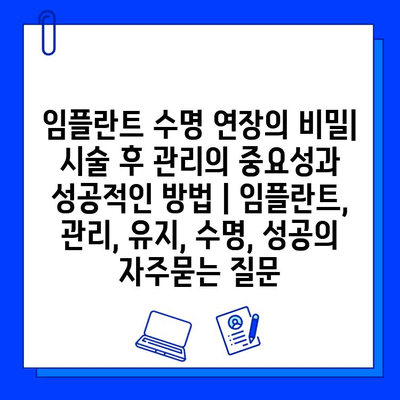 임플란트 수명 연장의 비밀| 시술 후 관리의 중요성과 성공적인 방법 | 임플란트, 관리, 유지, 수명, 성공의 자주묻는 질문